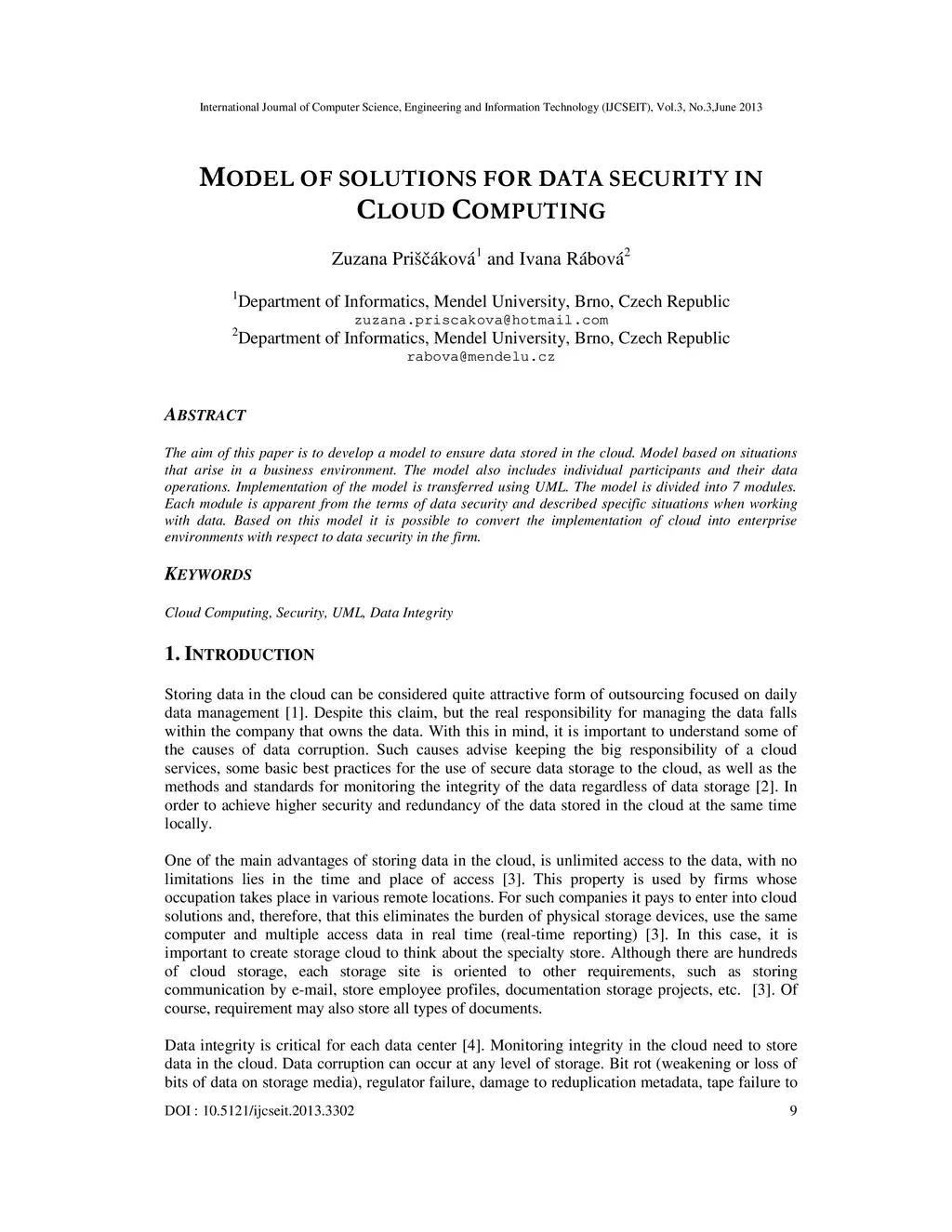 International Journal of Computer Science, Engineering and Information Technology (IJCSEIT), Vol.3, No.3,June 2013

MODEL OF SOLUTIONS FOR DATA SECURITY IN CLOUD COMPUTING

Zuzana Priščáková$^1$ and Ivana Rábová$^2$

$^1$Department of Informatics, Mendel University, Brno, Czech Republic
zuzana.priscakova@hotmail.com
$^2$Department of Informatics, Mendel University, Brno, Czech Republic
rabova@mendelu.cz

ABSTRACT

The aim of this paper is to develop a model to ensure data stored in the cloud. Model based on situations that arise in a business environment. The model also includes individual participants and their data operations. Implementation of the model is transferred using UML. The model is divided into 7 modules. Each module is apparent from the terms of data security and described specific situations when working with data. Based on this model it is possible to convert the implementation of cloud into enterprise environments with respect to data security in the firm.

KEYWORDS

Cloud Computing, Security, UML, Data Integrity

1. INTRODUCTION

Storing data in the cloud can be considered quite attractive form of outsourcing focused on daily data management [1]. Despite this claim, but the real responsibility for managing the data falls within the company that owns the data. With this in mind, it is important to understand some of the causes of data corruption. Such causes advise keeping the big responsibility of a cloud services, some basic best practices for the use of secure data storage to the cloud, as well as the methods and standards for monitoring the integrity of the data regardless of data storage [2]. In order to achieve higher security and redundancy of the data stored in the cloud at the same time locally.

One of the main advantages of storing data in the cloud, is unlimited access to the data, with no limitations lies in the time and place of access [3]. This property is used by firms whose occupation takes place in various remote locations. For such companies it pays to enter into cloud solutions and, therefore, that this eliminates the burden of physical storage devices, use the same computer and multiple access data in real time (real-time reporting) [3]. In this case, it is important to create storage cloud to think about the specialty store. Although there are hundreds of cloud storage, each storage site is oriented to other requirements, such as storing communication by e-mail, store employee profiles, documentation storage projects, etc. [3]. Of course, requirement may also store all types of documents.

Data integrity is critical for each data center [4]. Monitoring integrity in the cloud need to store data in the cloud. Data corruption can occur at any level of storage. Bit rot (weakening or loss of bits of data on storage media), regulator failure, damage to reduplication metadata, tape failure to

DOI : 10.5121/ijcseit.2013.3302 9